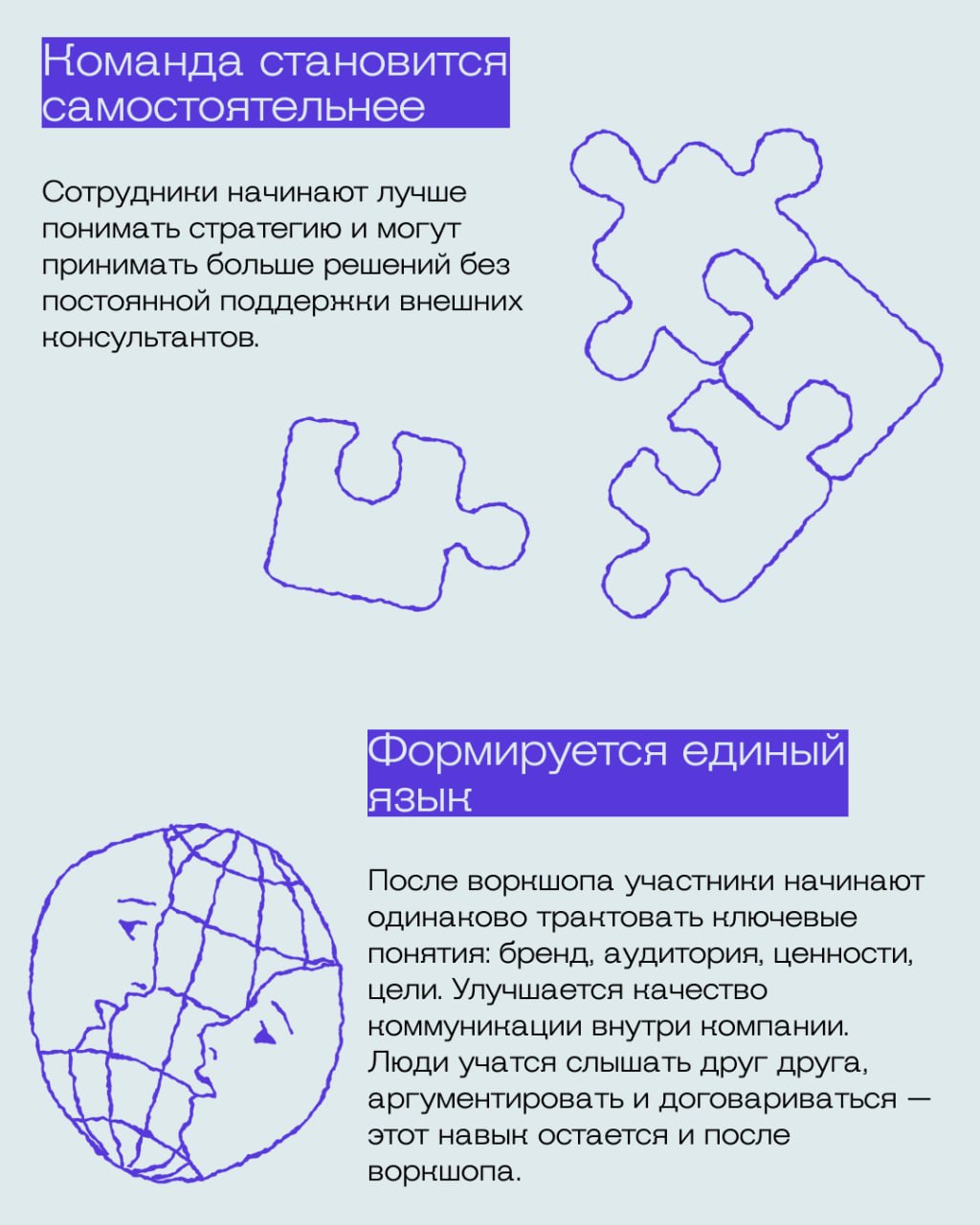 Команда становится самостоятельнее

Сотрудники начинают лучше понимать стратегию и могут принимать больше решений без постоянной поддержки внешних консультантов.

Формируется единый язык

После воркшопа участники начинают одинаково трактовать ключевые понятия: бренд, аудитория, ценности, цели. Улучшается качество коммуникации внутри компании. Люди учатся слышать друг друга, аргументировать и договариваться — этот навык остается и после воркшопа.